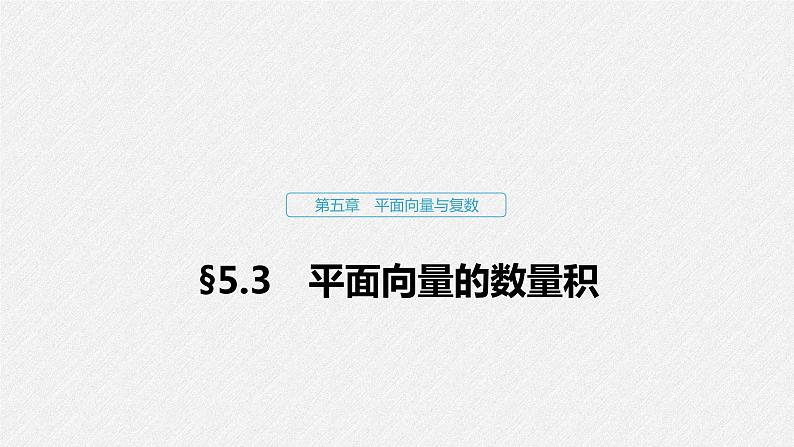 第五章　平面向量与复数

§5.3　平面向量的数量积